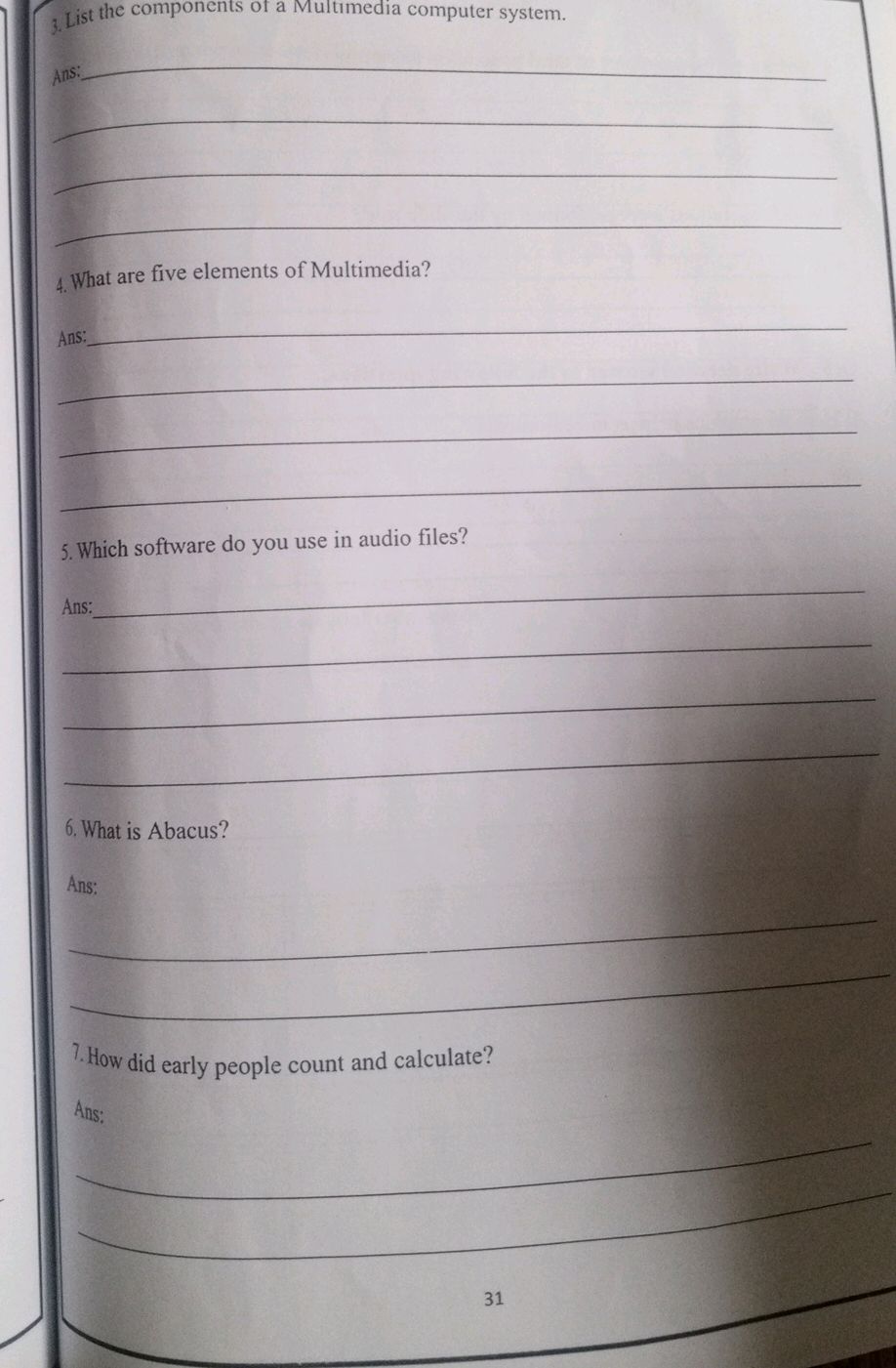 3. List the components of a Multimedia computer system.

Ans:

4. What are five elements of Multimedia?

Ans:

5. Which software do you use in audio files?

Ans:

6. What is Abacus?

Ans:

7. How did early people count and calculate?

Ans:

31